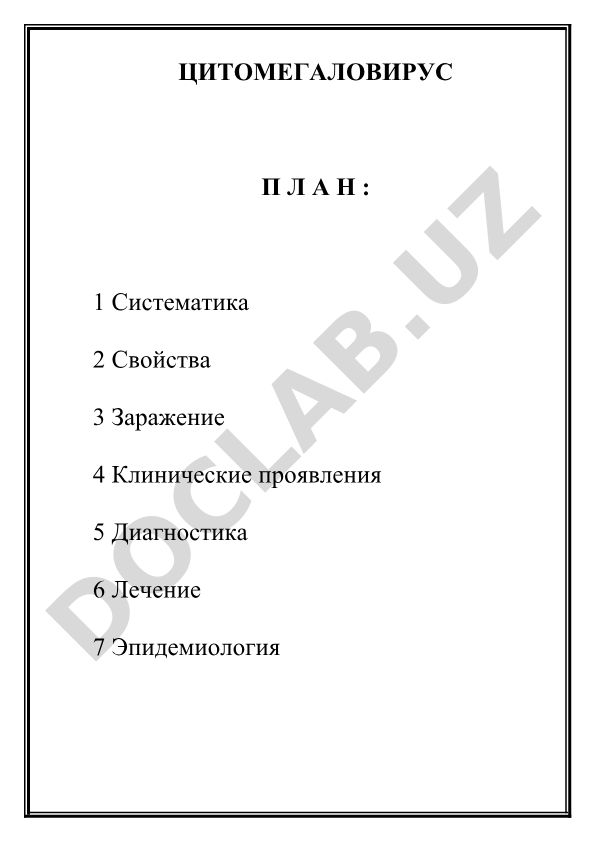 ЦИТОМЕГАЛОВИРУС

П Л А Н :

1 Систематика

2 Свойства

3 Заражение

4 Клинические проявления

5 Диагностика

6 Лечение

7 Эпидемиология

DOCLAB.UZ